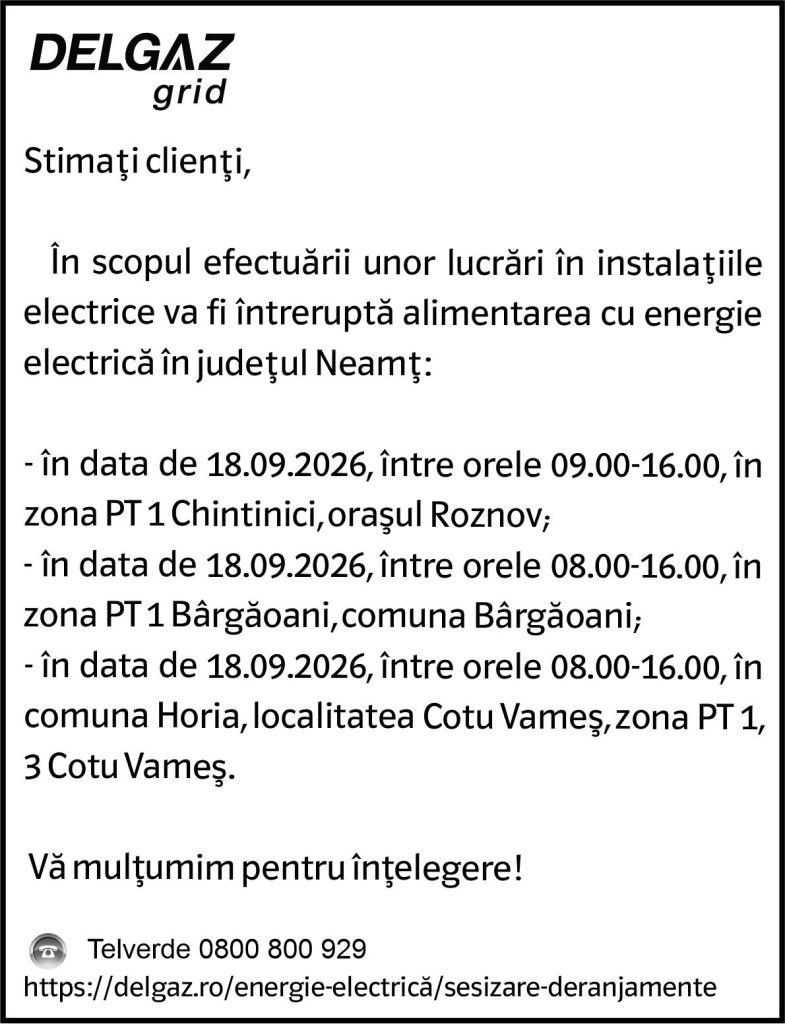 DELGAZ
grid

Stimaţi clienţi,

În scopul efectuării unor lucrări în instalaţiile electrice va fi întreruptă alimentarea cu energie electrică în judeţul Neamţ:

- în data de 18.09.2026, între orele 09.00-16.00, în zona PT 1 Chintinici, oraşul Roznov;
- în data de 18.09.2026, între orele 08.00-16.00, în zona PT 1 Bârgăoani, comuna Bârgăoani;
- în data de 18.09.2026, între orele 08.00-16.00, în comuna Horia, localitatea Cotu Vameş, zona PT 1, 3 Cotu Vameş.

Vă mulţumim pentru înţelegere!

Telverde 0800 800 929
https://delgaz.ro/energie-electrică/sesizare-deranjamente